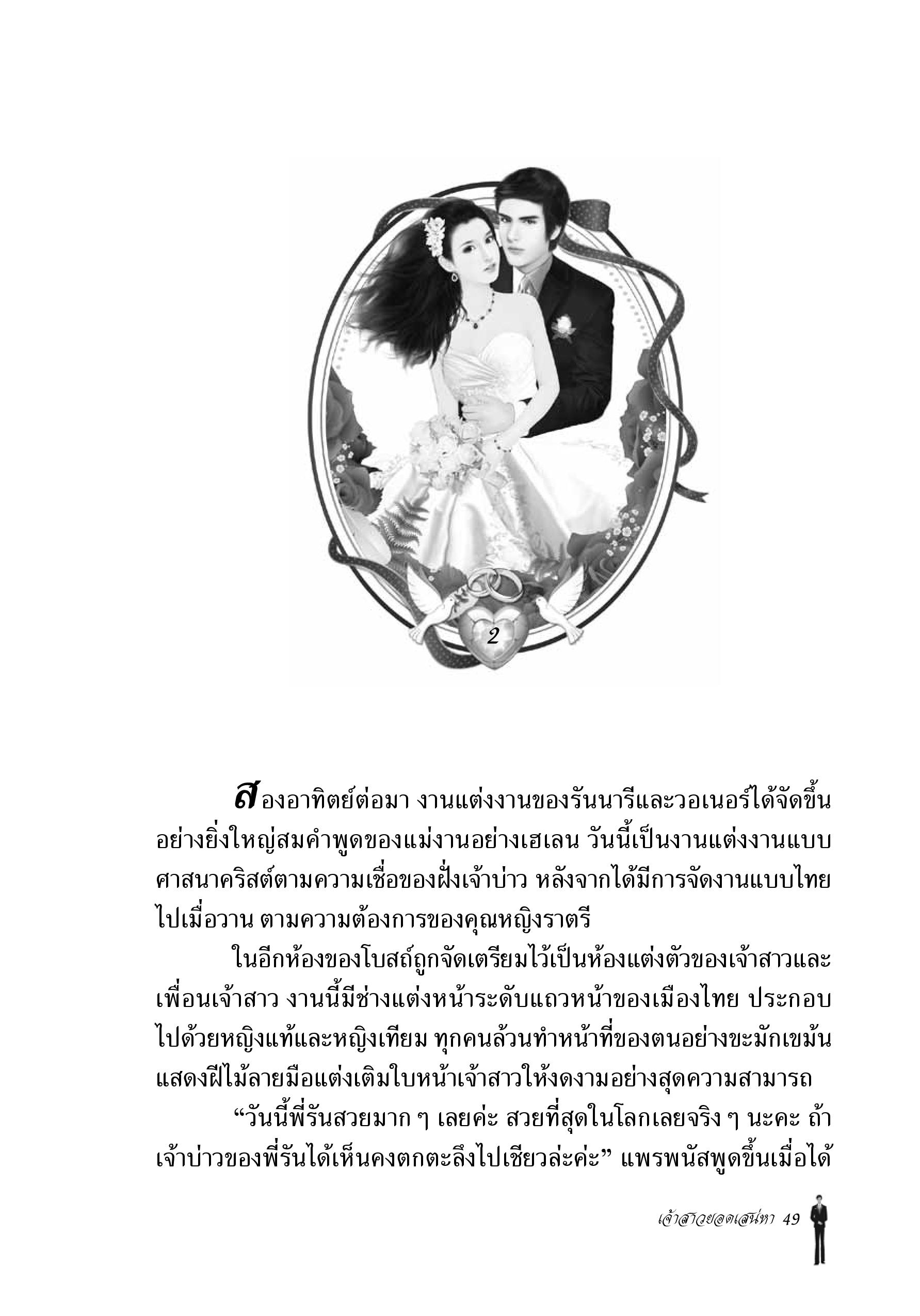 2

สองอาทิตย์ต่อมา งานแต่งงานของรันนารีและวอเนอร์ได้จัดขึ้นอย่างยิ่งใหญ่สมคำพูดของแม่งานอย่างเฮเลน วันนี้เป็นงานแต่งงานแบบศาสนาคริสต์ตามความเชื่อของฝั่งเจ้าบ่าว หลังจากได้มีการจัดงานแบบไทยไปเมื่อวาน ตามความต้องการของคุณหญิงราตรี

ในอีกห้องของโบสถ์ถูกจัดเตรียมไว้เป็นห้องแต่งตัวของเจ้าสาวและเพื่อนเจ้าสาว งานนี้มีช่างแต่งหน้าระดับแถวหน้าของเมืองไทย ประกอบไปด้วยหญิงแท้และหญิงเทียม ทุกคนล้วนทำหน้าที่ของตนอย่างขะมักเขม้น แสดงฝีไม้ลายมือแต่งเติมใบหน้าเจ้าสาวให้งดงามอย่างสุดความสามารถ

“วันนี้พี่รันสวยมาก ๆ เลยค่ะ สวยที่สุดในโลกเลยจริง ๆ นะคะ ถ้าเจ้าบ่าวของพี่รันได้เห็นคงตกตะลึงไปเชียวล่ะค่ะ” แพรพนัสพูดขึ้นเมื่อได้

เจ้าสาวยอดเสน่หา 49